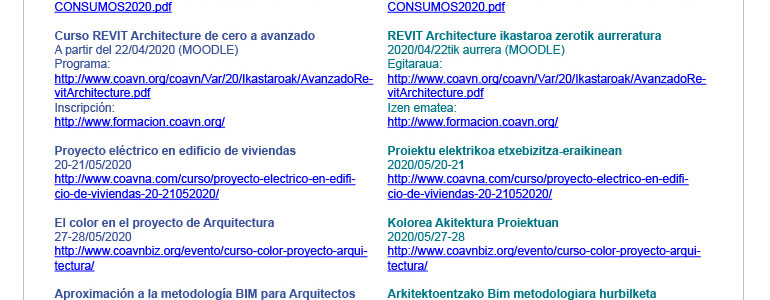 CONSUMOS2020.pdf

Curso REVIT Architecture de cero a avanzado
A partir del 22/04/2020 (MOODLE)
Programa:
http://www.coavn.org/coavn/Var/20/Ikastaroak/AvanzadoRevitArchitecture.pdf
Inscripción:
http://www.formacion.coavn.org/

Proyecto eléctrico en edificio de viviendas
20-21/05/2020
http://www.coavna.com/curso/proyecto-electrico-en-edificio-de-viviendas-20-21052020/

El color en el proyecto de Arquitectura
27-28/05/2020
http://www.coavnbiz.org/evento/curso-color-proyecto-arquitectura/

Aproximación a la metodología BIM para Arquitectos

CONSUMOS2020.pdf

REVIT Architecture ikastaroa zerotik aurreratura
2020/04/22tik aurrera (MOODLE)
Egitaraua:
http://www.coavn.org/coavn/Var/20/Ikastaroak/AvanzadoRevitArchitecture.pdf
Izen ematea:
http://www.formacion.coavn.org/

Proiektu elektrikoa etxebizitza-eraikinean
2020/05/20-21
http://www.coavna.com/curso/proyecto-electrico-en-edificio-de-viviendas-20-21052020/

Kolorea Akitektura Proiektuan
2020/05/27-28
http://www.coavnbiz.org/evento/curso-color-proyecto-arquitectura/

Arkitektoentzako Bim metodologiara hurbilketa